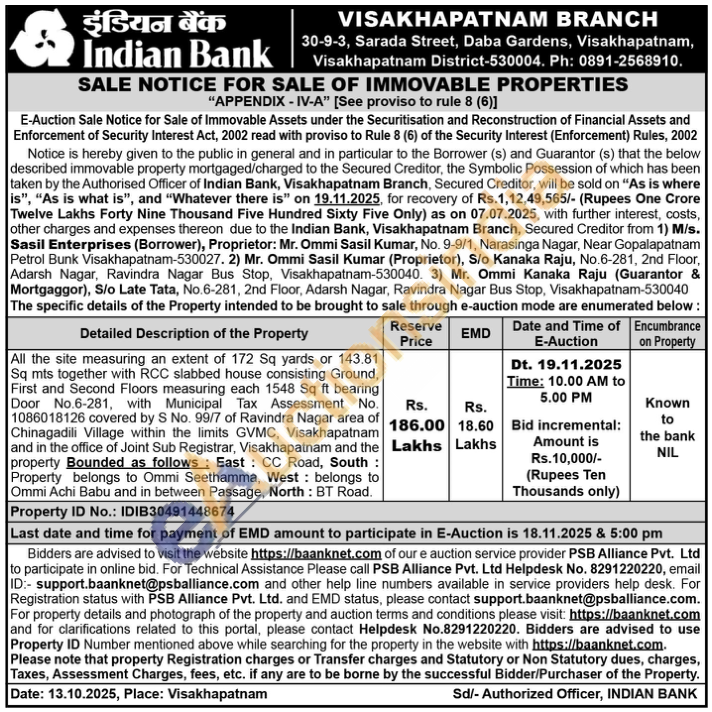 इंडियन बैंक
Indian Bank

VISAKHAPATNAM BRANCH
30-9-3, Sarada Street, Daba Gardens, Visakhapatnam, Visakhapatnam District-530004. Ph: 0891-2568910.

SALE NOTICE FOR SALE OF IMMOVABLE PROPERTIES
"APPENDIX - IV-A" [See proviso to rule 8 (6)]

E-Auction Sale Notice for Sale of Immovable Assets under the Securitisation and Reconstruction of Financial Assets and Enforcement of Security Interest Act, 2002 read with proviso to Rule 8 (6) of the Security Interest (Enforcement) Rules, 2002

Notice is hereby given to the public in general and in particular to the Borrower (s) and Guarantor (s) that the below described immovable property mortgaged/charged to the Secured Creditor, the Symbolic Possession of which has been taken by the Authorised Officer of Indian Bank, Visakhapatnam Branch, Secured Creditor, will be sold on "As is where is", "As is what is", and "Whatever there is" on 19.11.2025, for recovery of Rs.1,12,49,565/- (Rupees One Crore Twelve Lakhs Forty Nine Thousand Five Hundred Sixty Five Only) as on 07.07.2025, with further interest, costs, other charges and expenses thereon due to the Indian Bank, Visakhapatnam Branch, Secured Creditor from 1) M/s. Sasil Enterprises (Borrower), Proprietor: Mr. Ommi Sasil Kumar, No. 9-9/1, Narasinga Nagar, Near Gopalapatnam Petrol Bunk Visakhapatnam-530027. 2) Mr. Ommi Sasil Kumar (Proprietor), S/o Kanaka Raju, No.6-281, 2nd Floor, Adarsh Nagar, Ravindra Nagar Bus Stop, Visakhapatnam-530040. 3) Mr. Ommi Kanaka Raju (Guarantor & Mortgaggor), S/o Late Tata, No.6-281, 2nd Floor, Adarsh Nagar, Ravindra Nagar Bus Stop, Visakhapatnam-530040
The specific details of the Property intended to be brought to sale through e-auction mode are enumerated below :

| Detailed Description of the Property | Reserve Price | EMD | Date and Time of E-Auction | Encumbrance on Property |
|---|---|---|---|---|
| All the site measuring an extent of 172 Sq yards or 143.81 Sq mts together with RCC slabbed house consisting Ground, First and Second Floors measuring each 1548 Sq ft bearing Door No.6-281, with Municipal Tax Assessment No. 1086018126 covered by S No. 99/7 of Ravindra Nagar area of Chinagadili Village within the limits GVMC, Visakhapatnam and in the office of Joint Sub Registrar, Visakhapatnam and the property Bounded as follows : East : CC Road, South : Property belongs to Ommi Seethamma, West : belongs to Ommi Achi Babu and in between Passage, North : BT Road. | Rs. 186.00 Lakhs | Rs. 18.60 Lakhs | Dt. 19.11.2025 Time: 10.00 AM to 5.00 PM Bid incremental: Amount is Rs.10,000/- (Rupees Ten Thousands only) | Known to the bank NIL |

Property ID No.: IDIB30491448674

Last date and time for payment of EMD amount to participate in E-Auction is 18.11.2025 & 5:00 pm

Bidders are advised to visit the website https://baanknet.com of our e auction service provider PSB Alliance Pvt. Ltd to participate in online bid. For Technical Assistance Please call PSB Alliance Pvt. Ltd Helpdesk No. 8291220220, email ID:- support.baanknet@psballiance.com and other help line numbers available in service providers help desk. For Registration status with PSB Alliance Pvt. Ltd. and EMD status, please contact support.baanknet@psballiance.com. For property details and photograph of the property and auction terms and conditions please visit: https://baanknet.com and for clarifications related to this portal, please contact Helpdesk No.8291220220. Bidders are advised to use Property ID Number mentioned above while searching for the property in the website with https://baanknet.com.
Please note that property Registration charges or Transfer charges and Statutory or Non Statutory dues, charges, Taxes, Assessment Charges, fees, etc. if any are to be borne by the successful Bidder/Purchaser of the Property.

Date: 13.10.2025, Place: Visakhapatnam
Sd/- Authorized Officer, INDIAN BANK